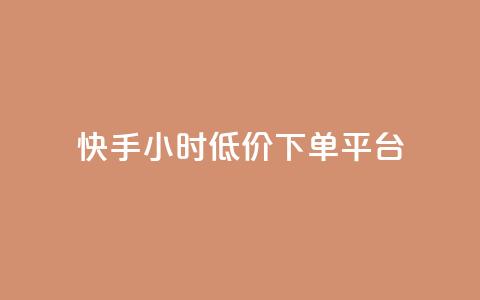 快手小时低价下单平台